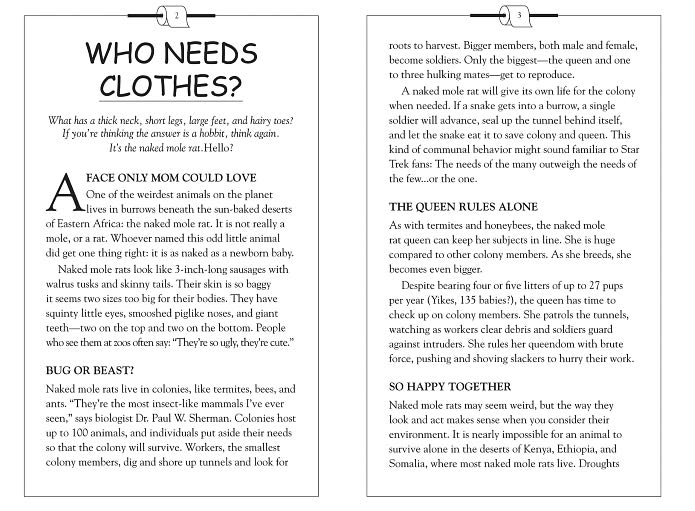 2

WHO NEEDS CLOTHES?

What has a thick neck, short legs, large feet, and hairy toes? If you're thinking the answer is a hobbit, think again. It's the naked mole rat.Hello?

A FACE ONLY MOM COULD LOVE

One of the weirdest animals on the planet lives in burrows beneath the sun-baked deserts of Eastern Africa: the naked mole rat. It is not really a mole, or a rat. Whoever named this odd little animal did get one thing right: it is as naked as a newborn baby.

Naked mole rats look like 3-inch-long sausages with walrus tusks and skinny tails. Their skin is so baggy it seems two sizes too big for their bodies. They have squinty little eyes, smooshed piglike noses, and giant teeth—two on the top and two on the bottom. People who see them at zoos often say: "They're so ugly, they're cute."

BUG OR BEAST?

Naked mole rats live in colonies, like termites, bees, and ants. "They're the most insect-like mammals I've ever seen," says biologist Dr. Paul W. Sherman. Colonies host up to 100 animals, and individuals put aside their needs so that the colony will survive. Workers, the smallest colony members, dig and shore up tunnels and look for

3

roots to harvest. Bigger members, both male and female, become soldiers. Only the biggest—the queen and one to three hulking mates—get to reproduce.

A naked mole rat will give its own life for the colony when needed. If a snake gets into a burrow, a single soldier will advance, seal up the tunnel behind itself, and let the snake eat it to save colony and queen. This kind of communal behavior might sound familiar to Star Trek fans: The needs of the many outweigh the needs of the few...or the one.

THE QUEEN RULES ALONE

As with termites and honeybees, the naked mole rat queen can keep her subjects in line. She is huge compared to other colony members. As she breeds, she becomes even bigger.

Despite bearing four or five litters of up to 27 pups per year (Yikes, 135 babies?), the queen has time to check up on colony members. She patrols the tunnels, watching as workers clear debris and soldiers guard against intruders. She rules her queendom with brute force, pushing and shoving slackers to hurry their work.

SO HAPPY TOGETHER

Naked mole rats may seem weird, but the way they look and act makes sense when you consider their environment. It is nearly impossible for an animal to survive alone in the deserts of Kenya, Ethiopia, and Somalia, where most naked mole rats live. Droughts